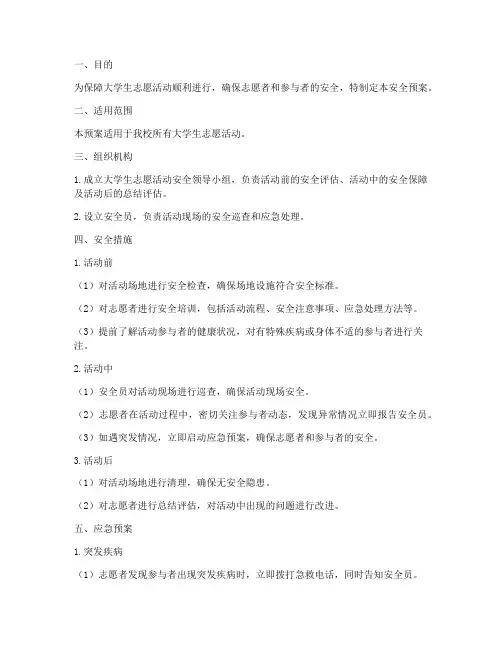 一、目的

为保障大学生志愿活动顺利进行，确保志愿者和参与者的安全，特制定本安全预案。

二、适用范围

本预案适用于我校所有大学生志愿活动。

三、组织机构

1. 成立大学生志愿活动安全领导小组，负责活动前的安全评估、活动中的安全保障及活动后的总结评估。

2. 设立安全员，负责活动现场的安全巡查和应急处理。

四、安全措施

1. 活动前

（1）对活动场地进行安全检查，确保场地设施符合安全标准。

（2）对志愿者进行安全培训，包括活动流程、安全注意事项、应急处理方法等。

（3）提前了解活动参与者的健康状况，对有特殊疾病或身体不适的参与者进行关注。

2. 活动中

（1）安全员对活动现场进行巡查，确保活动现场安全。

（2）志愿者在活动过程中，密切关注参与者动态，发现异常情况立即报告安全员。

（3）如遇突发情况，立即启动应急预案，确保志愿者和参与者的安全。

3. 活动后

（1）对活动场地进行清理，确保无安全隐患。

（2）对志愿者进行总结评估，对活动中出现的问题进行改进。

五、应急预案

1. 突发疾病

（1）志愿者发现参与者出现突发疾病时，立即拨打急救电话，同时告知安全员。